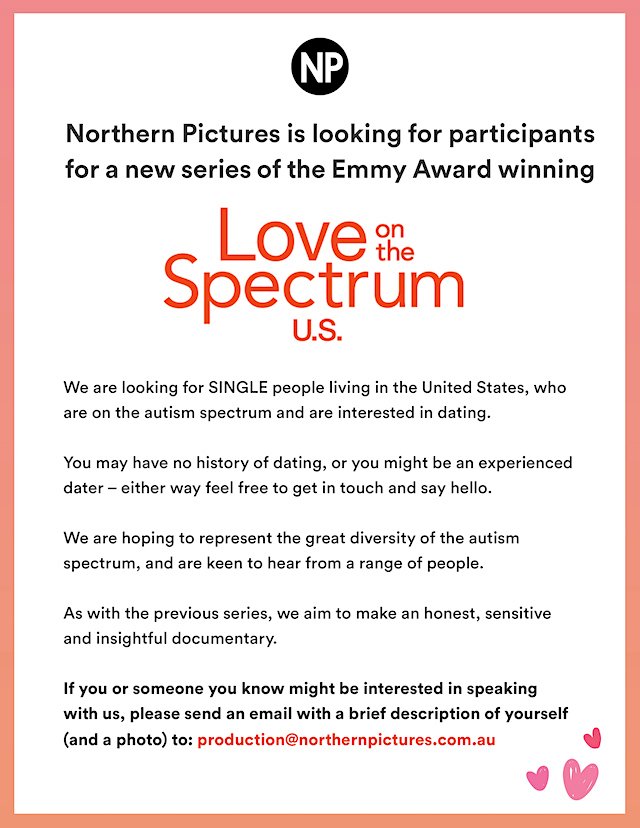 NP

Northern Pictures is looking for participants for a new series of the Emmy Award winning

Love on the Spectrum U.S.

We are looking for SINGLE people living in the United States, who are on the autism spectrum and are interested in dating.

You may have no history of dating, or you might be an experienced dater – either way feel free to get in touch and say hello.

We are hoping to represent the great diversity of the autism spectrum, and are keen to hear from a range of people.

As with the previous series, we aim to make an honest, sensitive and insightful documentary.

If you or someone you know might be interested in speaking with us, please send an email with a brief description of yourself (and a photo) to: production@northernpictures.com.au